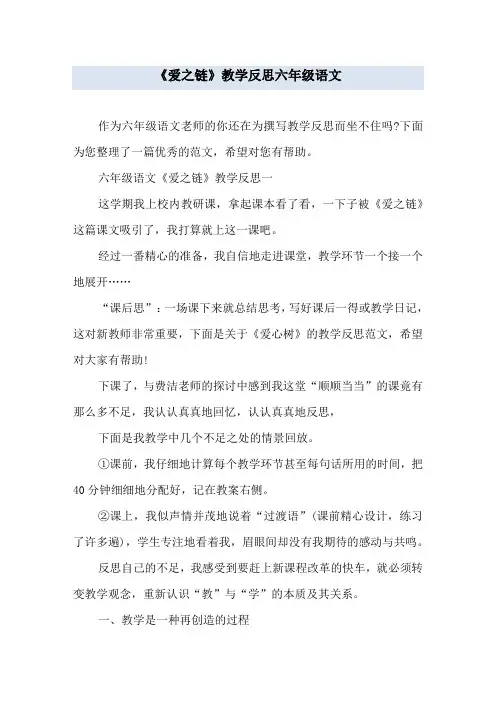 《爱之链》教学反思六年级语文

作为六年级语文老师的你还在为撰写教学反思而坐不住吗?下面为您整理了一篇优秀的范文，希望对您有帮助。

六年级语文《爱之链》教学反思一

这学期我上校内教研课，拿起课本看了看，一下子被《爱之链》这篇课文吸引了，我打算就上这一课吧。

经过一番精心的准备，我自信地走进课堂，教学环节一个接一个地展开……

“课后思”：一场课下来就总结思考，写好课后一得或教学日记，这对新教师非常重要，下面是关于《爱心树》的教学反思范文，希望对大家有帮助!

下课了，与费洁老师的探讨中感到我这堂“顺顺当当”的课竟有那么多不足，我认认真真地回忆，认认真真地反思，

下面是我教学中几个不足之处的情景回放。

①课前，我仔细地计算每个教学环节甚至每句话所用的时间，把40分钟细细地分配好，记在教案右侧。

②课上，我似声情并茂地说着“过渡语”(课前精心设计，练习了许多遍)，学生专注地看着我，眉眼间却没有我期待的感动与共鸣。

反思自己的不足，我感受到要赶上新课程改革的快车，就必须转变教学观念，重新认识“教”与“学”的本质及其关系。

一、教学是一种再创造的过程